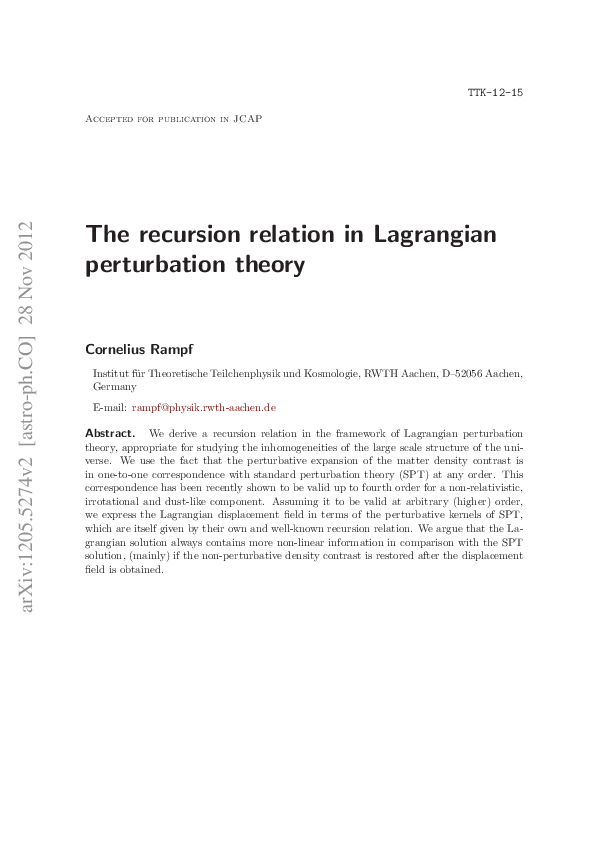 TTK-12-15

Accepted for publication in JCAP

arXiv:1205.5274v2 [astro-ph.CO] 28 Nov 2012

The recursion relation in Lagrangian perturbation theory

Cornelius Rampf

Institut für Theoretische Teilchenphysik und Kosmologie, RWTH Aachen, D–52056 Aachen, Germany

E-mail: rampf@physik.rwth-aachen.de

Abstract. We derive a recursion relation in the framework of Lagrangian perturbation theory, appropriate for studying the inhomogeneities of the large scale structure of the universe. We use the fact that the perturbative expansion of the matter density contrast is in one-to-one correspondence with standard perturbation theory (SPT) at any order. This correspondence has been recently shown to be valid up to fourth order for a non-relativistic, irrotational and dust-like component. Assuming it to be valid at arbitrary (higher) order, we express the Lagrangian displacement field in terms of the perturbative kernels of SPT, which are itself given by their own and well-known recursion relation. We argue that the Lagrangian solution always contains more non-linear information in comparison with the SPT solution, (mainly) if the non-perturbative density contrast is restored after the displacement field is obtained.